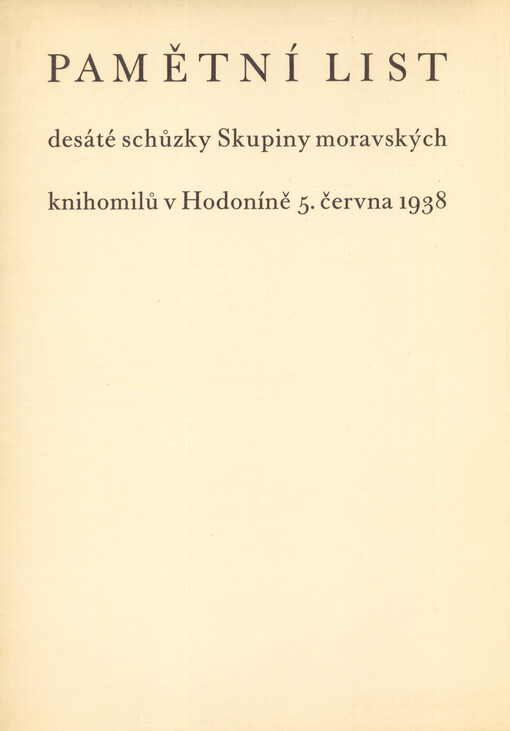 PAMĚTNÍ LIST

desáté schůzky Skupiny moravských

knihomilů v Hodoníně 5. června 1938